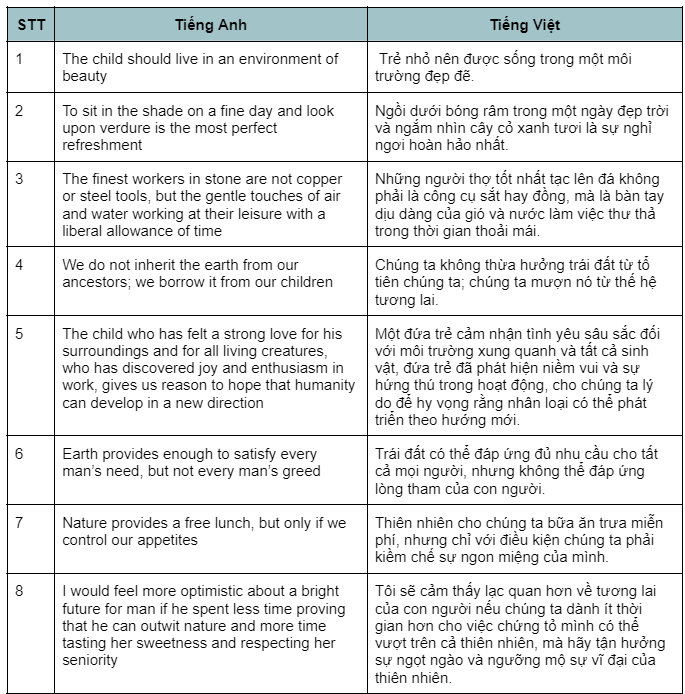 | STT | Tiếng Anh | Tiếng Việt |
|---|---|---|
| 1 | The child should live in an environment of beauty | Trẻ nhỏ nên được sống trong một môi trường đẹp đẽ. |
| 2 | To sit in the shade on a fine day and look upon verdure is the most perfect refreshment | Ngồi dưới bóng râm trong một ngày đẹp trời và ngắm nhìn cây cỏ xanh tươi là sự nghỉ ngơi hoàn hảo nhất. |
| 3 | The finest workers in stone are not copper or steel tools, but the gentle touches of air and water working at their leisure with a liberal allowance of time | Những người thợ tốt nhất tạc lên đá không phải là công cụ sắt hay đồng, mà là bàn tay dịu dàng của gió và nước làm việc thư thả trong thời gian thoải mái. |
| 4 | We do not inherit the earth from our ancestors; we borrow it from our children | Chúng ta không thừa hưởng trái đất từ tổ tiên chúng ta; chúng ta mượn nó từ thế hệ tương lai. |
| 5 | The child who has felt a strong love for his surroundings and for all living creatures, who has discovered joy and enthusiasm in work, gives us reason to hope that humanity can develop in a new direction | Một đứa trẻ cảm nhận tình yêu sâu sắc đối với môi trường xung quanh và tất cả sinh vật, đứa trẻ đã phát hiện niềm vui và sự hứng thú trong hoạt động, cho chúng ta lý do để hy vọng rằng nhân loại có thể phát triển theo hướng mới. |
| 6 | Earth provides enough to satisfy every man's need, but not every man's greed | Trái đất có thể đáp ứng đủ nhu cầu cho tất cả mọi người, nhưng không thể đáp ứng lòng tham của con người. |
| 7 | Nature provides a free lunch, but only if we control our appetites | Thiên nhiên cho chúng ta bữa ăn trưa miễn phí, nhưng chỉ với điều kiện chúng ta phải kiềm chế sự ngon miệng của mình. |
| 8 | I would feel more optimistic about a bright future for man if he spent less time proving that he can outwit nature and more time tasting her sweetness and respecting her seniority | Tôi sẽ cảm thấy lạc quan hơn về tương lai của con người nếu chúng ta dành ít thời gian hơn cho việc chứng tỏ mình có thể vượt trên cả thiên nhiên, mà hãy tận hưởng sự ngọt ngào và ngưỡng mộ sự vĩ đại của thiên nhiên. |